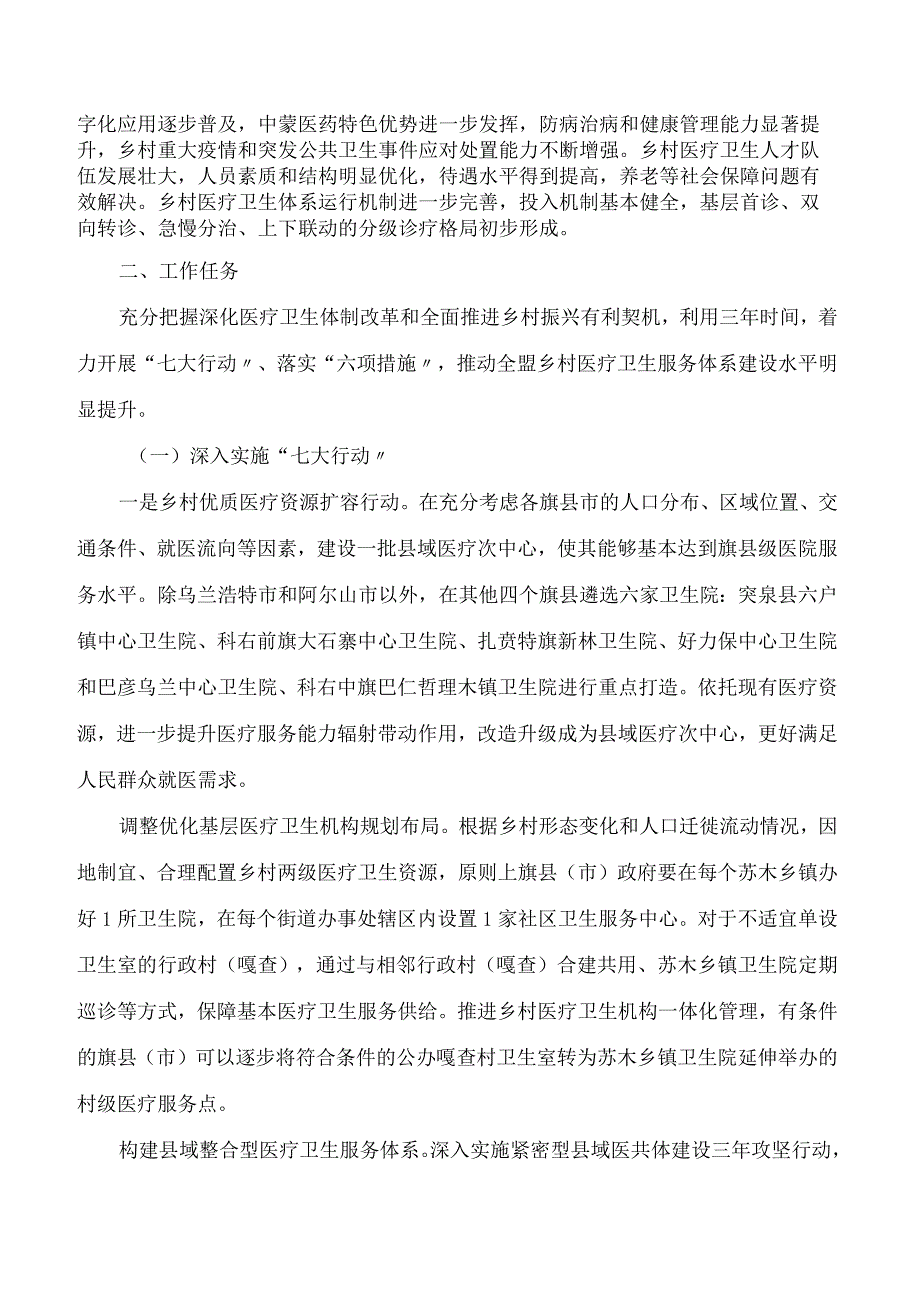 字化应用逐步普及，中蒙医药特色优势进一步发挥，防病治病和健康管理能力显著提升，乡村重大疫情和突发公共卫生事件应对处置能力不断增强。乡村医疗卫生人才队伍发展壮大，人员素质和结构明显优化，待遇水平得到提高，养老等社会保障问题有效解决。乡村医疗卫生体系运行机制进一步完善，投入机制基本健全，基层首诊、双向转诊、急慢分治、上下联动的分级诊疗格局初步形成。

二、工作任务

充分把握深化医疗卫生体制改革和全面推进乡村振兴有利契机，利用三年时间，着力开展“七大行动〃、落实“六项措施〃，推动全盟乡村医疗卫生服务体系建设水平明显提升。

（一）深入实施“七大行动〃

一是乡村优质医疗资源扩容行动。在充分考虑各旗县市的人口分布、区域位置、交通条件、就医流向等因素，建设一批县域医疗次中心，使其能够基本达到旗县级医院服务水平。除乌兰浩特市和阿尔山市以外，在其他四个旗县遴选六家卫生院：突泉县六户镇中心卫生院、科右前旗大石寨中心卫生院、扎赉特旗新林卫生院、好力保中心卫生院和巴彦乌兰中心卫生院、科右中旗巴仁哲理木镇卫生院进行重点打造。依托现有医疗资源，进一步提升医疗服务能力辐射带动作用，改造升级成为县域医疗次中心，更好满足人民群众就医需求。

调整优化基层医疗卫生机构规划布局。根据乡村形态变化和人口迁徙流动情况，因地制宜、合理配置乡村两级医疗卫生资源，原则上旗县（市）政府要在每个苏木乡镇办好1所卫生院，在每个街道办事处辖区内设置1家社区卫生服务中心。对于不适宜单设卫生室的行政村（嘎查），通过与相邻行政村（嘎查）合建共用、苏木乡镇卫生院定期巡诊等方式，保障基本医疗卫生服务供给。推进乡村医疗卫生机构一体化管理，有条件的旗县（市）可以逐步将符合条件的公办嘎查村卫生室转为苏木乡镇卫生院延伸举办的村级医疗服务点。

构建县域整合型医疗卫生服务体系。深入实施紧密型县域医共体建设三年攻坚行动，